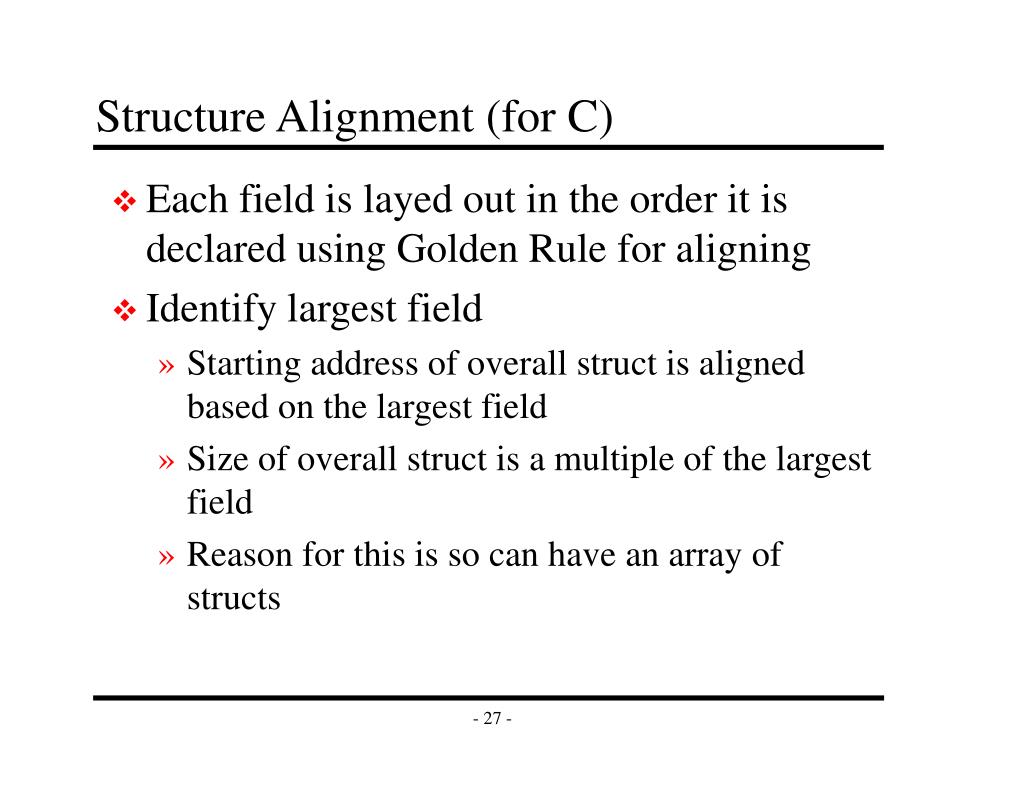 Structure Alignment (for C)

❖ Each field is layed out in the order it is declared using Golden Rule for aligning

❖ Identify largest field

» Starting address of overall struct is aligned based on the largest field

» Size of overall struct is a multiple of the largest field

» Reason for this is so can have an array of structs

- 27 -